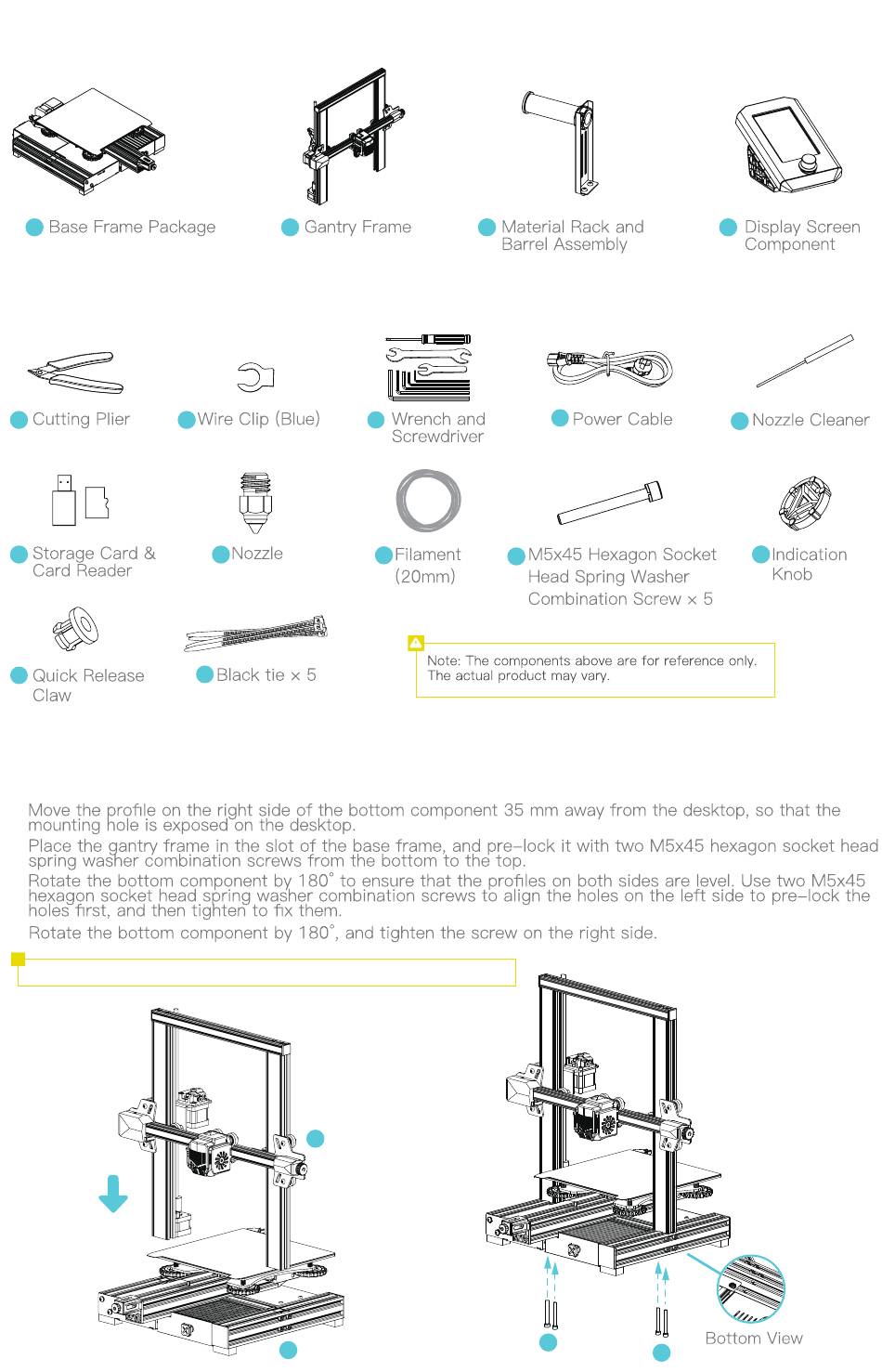 Base Frame Package

Gantry Frame

Material Rack and Barrel Assembly

Display Screen Component

Cutting Plier

Wire Clip (Blue)

Wrench and Screwdriver

Power Cable

Nozzle Cleaner

Storage Card & Card Reader

Nozzle

Filament (20mm)

M5x45 Hexagon Socket Head Spring Washer Combination Screw × 5

Indication Knob

Quick Release Claw

Black tie × 5

Note: The components above are for reference only. The actual product may vary.

Move the profile on the right side of the bottom component 35 mm away from the desktop, so that the mounting hole is exposed on the desktop.

Place the gantry frame in the slot of the base frame, and pre-lock it with two M5x45 hexagon socket head spring washer combination screws from the bottom to the top.

Rotate the bottom component by 180° to ensure that the profiles on both sides are level. Use two M5x45 hexagon socket head spring washer combination screws to align the holes on the left side to pre-lock the holes first, and then tighten to fix them.

Rotate the bottom component by 180°, and tighten the screw on the right side.

Bottom View